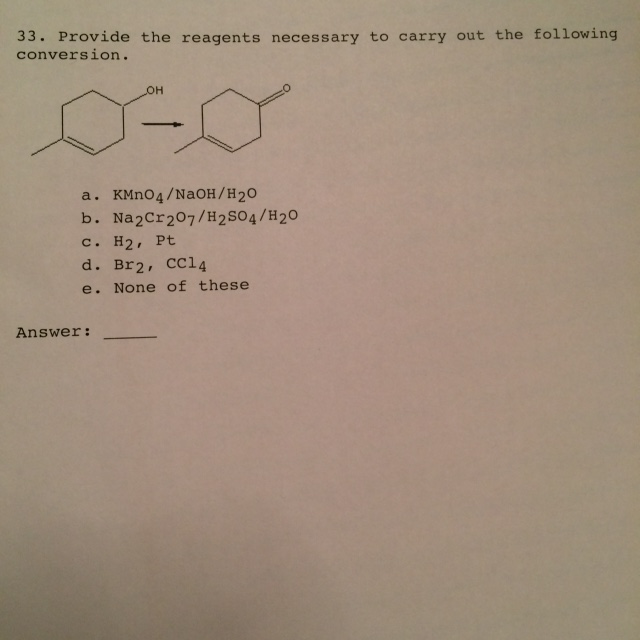 33. Provide the reagents necessary to carry out the following conversion.

OH

O

a. $KMnO_4/NaOH/H_2O$
b. $Na_2Cr_2O_7/H_2SO_4/H_2O$
c. $H_2$, Pt
d. $Br_2$, $CCl_4$
e. None of these

Answer: ____